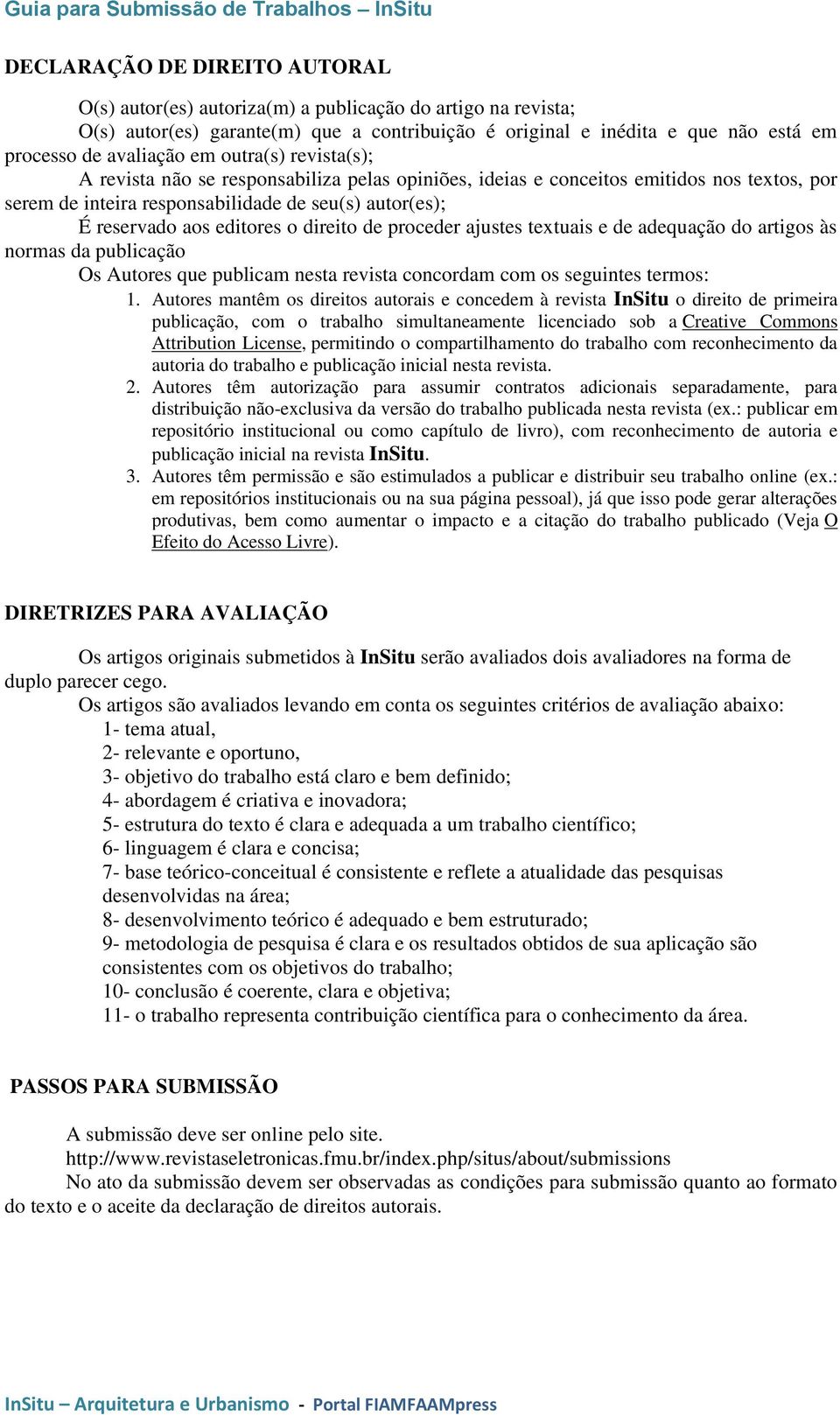 Guia para Submissão de Trabalhos – InSitu

DECLARAÇÃO DE DIREITO AUTORAL

O(s) autor(es) autoriza(m) a publicação do artigo na revista;

O(s) autor(es) garante(m) que a contribuição é original e inédita e que não está em processo de avaliação em outra(s) revista(s);

A revista não se responsabiliza pelas opiniões, ideias e conceitos emitidos nos textos, por serem de inteira responsabilidade de seu(s) autor(es);

É reservado aos editores o direito de proceder ajustes textuais e de adequação do artigos às normas da publicação

Os Autores que publicam nesta revista concordam com os seguintes termos:

1. Autores mantêm os direitos autorais e concedem à revista InSitu o direito de primeira publicação, com o trabalho simultaneamente licenciado sob a Creative Commons Attribution License, permitindo o compartilhamento do trabalho com reconhecimento da autoria do trabalho e publicação inicial nesta revista.
2. Autores têm autorização para assumir contratos adicionais separadamente, para distribuição não-exclusiva da versão do trabalho publicada nesta revista (ex.: publicar em repositório institucional ou como capítulo de livro), com reconhecimento de autoria e publicação inicial na revista InSitu.
3. Autores têm permissão e são estimulados a publicar e distribuir seu trabalho online (ex.: em repositórios institucionais ou na sua página pessoal), já que isso pode gerar alterações produtivas, bem como aumentar o impacto e a citação do trabalho publicado (Veja O Efeito do Acesso Livre).

DIRETRIZES PARA AVALIAÇÃO

Os artigos originais submetidos à InSitu serão avaliados dois avaliadores na forma de duplo parecer cego.

Os artigos são avaliados levando em conta os seguintes critérios de avaliação abaixo:
1- tema atual,
2- relevante e oportuno,
3- objetivo do trabalho está claro e bem definido;
4- abordagem é criativa e inovadora;
5- estrutura do texto é clara e adequada a um trabalho científico;
6- linguagem é clara e concisa;
7- base teórico-conceitual é consistente e reflete a atualidade das pesquisas desenvolvidas na área;
8- desenvolvimento teórico é adequado e bem estruturado;
9- metodologia de pesquisa é clara e os resultados obtidos de sua aplicação são consistentes com os objetivos do trabalho;
10- conclusão é coerente, clara e objetiva;
11- o trabalho representa contribuição científica para o conhecimento da área.

PASSOS PARA SUBMISSÃO

A submissão deve ser online pelo site.
http://www.revistaseletronicas.fmu.br/index.php/situs/about/submissions
No ato da submissão devem ser observadas as condições para submissão quanto ao formato do texto e o aceite da declaração de direitos autorais.

InSitu – Arquitetura e Urbanismo - Portal FIAMFAAMpress